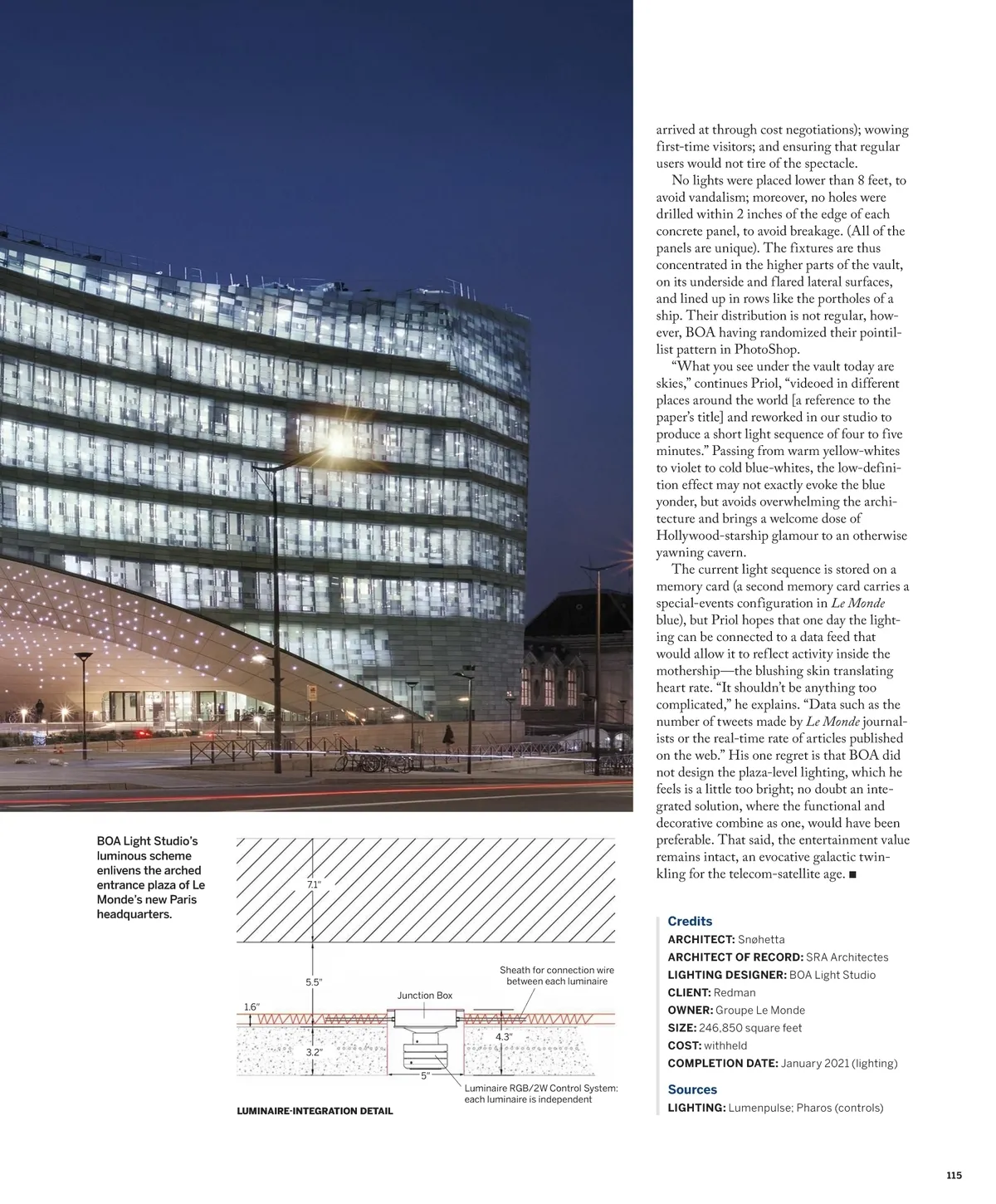 arrived at through cost negotiations); wowing first-time visitors; and ensuring that regular users would not tire of the spectacle.

No lights were placed lower than 8 feet, to avoid vandalism; moreover, no holes were drilled within 2 inches of the edge of each concrete panel, to avoid breakage. (All of the panels are unique). The fixtures are thus concentrated in the higher parts of the vault, on its underside and flared lateral surfaces, and lined up in rows like the portholes of a ship. Their distribution is not regular, however, BOA having randomized their pointillist pattern in PhotoShop.

"What you see under the vault today are skies," continues Priol, "videoed in different places around the world [a reference to the paper's title] and reworked in our studio to produce a short light sequence of four to five minutes." Passing from warm yellow-whites to violet to cold blue-whites, the low-definition effect may not exactly evoke the blue yonder, but avoids overwhelming the architecture and brings a welcome dose of Hollywood-starship glamour to an otherwise yawning cavern.

The current light sequence is stored on a memory card (a second memory card carries a special-events configuration in Le Monde blue), but Priol hopes that one day the lighting can be connected to a data feed that would allow it to reflect activity inside the mothership—the blushing skin translating heart rate. "It shouldn't be anything too complicated," he explains. "Data such as the number of tweets made by Le Monde journalists or the real-time rate of articles published on the web." His one regret is that BOA did not design the plaza-level lighting, which he feels is a little too bright; no doubt an integrated solution, where the functional and decorative combine as one, would have been preferable. That said, the entertainment value remains intact, an evocative galactic twinkling for the telecom-satellite age. ■

BOA Light Studio's luminous scheme enlivens the arched entrance plaza of Le Monde's new Paris headquarters.

7.1"
5.5"
1.6"
3.2"
Junction Box
Sheath for connection wire between each luminaire
4.3"
5"
Luminaire RGB/2W Control System: each luminaire is independent

LUMINAIRE-INTEGRATION DETAIL

Credits
ARCHITECT: Snøhetta
ARCHITECT OF RECORD: SRA Architectes
LIGHTING DESIGNER: BOA Light Studio
CLIENT: Redman
OWNER: Groupe Le Monde
SIZE: 246,850 square feet
COST: withheld
COMPLETION DATE: January 2021 (lighting)

Sources
LIGHTING: Lumenpulse; Pharos (controls)

115